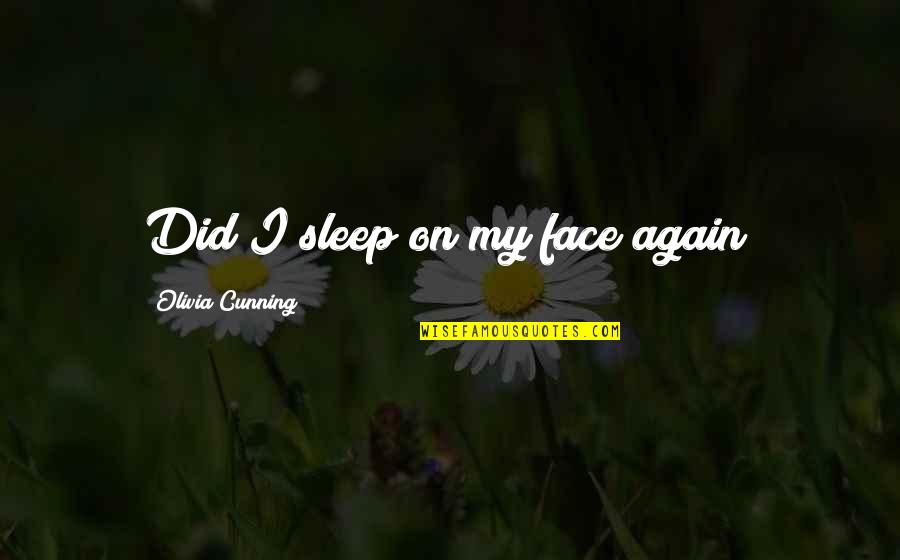 Did I sleep on my face again

Olivia Cunning

WISEFAMOUSQUOTES.COM